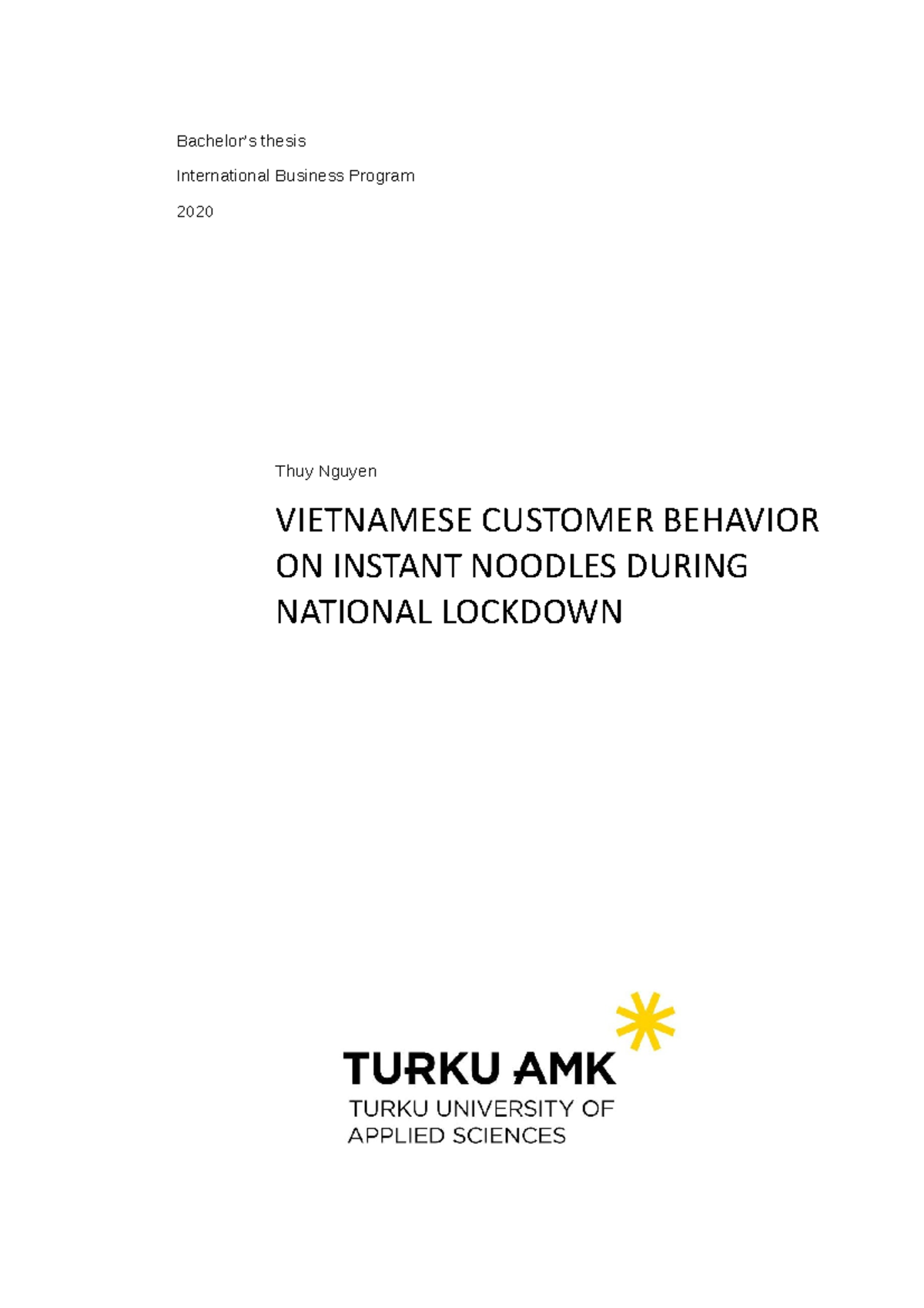 Bachelor's thesis

International Business Program

2020

Thuy Nguyen

VIETNAMESE CUSTOMER BEHAVIOR ON INSTANT NOODLES DURING NATIONAL LOCKDOWN

TURKU AMK
TURKU UNIVERSITY OF APPLIED SCIENCES